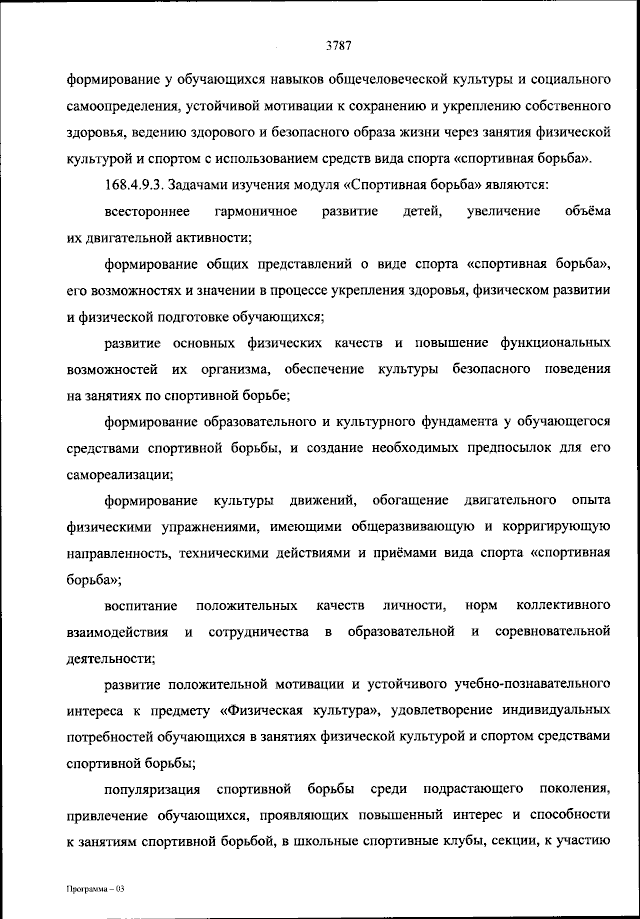 3787

формирование у обучающихся навыков общечеловеческой культуры и социального самоопределения, устойчивой мотивации к сохранению и укреплению собственного здоровья, ведению здорового и безопасного образа жизни через занятия физической культурой и спортом с использованием средств вида спорта «спортивная борьба».

168.4.9.3. Задачами изучения модуля «Спортивная борьба» являются:

всестороннее гармоничное развитие детей, увеличение объёма их двигательной активности;

формирование общих представлений о виде спорта «спортивная борьба», его возможностях и значении в процессе укрепления здоровья, физическом развитии и физической подготовке обучающихся;

развитие основных физических качеств и повышение функциональных возможностей их организма, обеспечение культуры безопасного поведения на занятиях по спортивной борьбе;

формирование образовательного и культурного фундамента у обучающегося средствами спортивной борьбы, и создание необходимых предпосылок для его самореализации;

формирование культуры движений, обогащение двигательного опыта физическими упражнениями, имеющими общеразвивающую и корригирующую направленность, техническими действиями и приёмами вида спорта «спортивная борьба»;

воспитание положительных качеств личности, норм коллективного взаимодействия и сотрудничества в образовательной и соревновательной деятельности;

развитие положительной мотивации и устойчивого учебно-познавательного интереса к предмету «Физическая культура», удовлетворение индивидуальных потребностей обучающихся в занятиях физической культурой и спортом средствами спортивной борьбы;

популяризация спортивной борьбы среди подрастающего поколения, привлечение обучающихся, проявляющих повышенный интерес и способности к занятиям спортивной борьбой, в школьные спортивные клубы, секции, к участию

Программа – 03